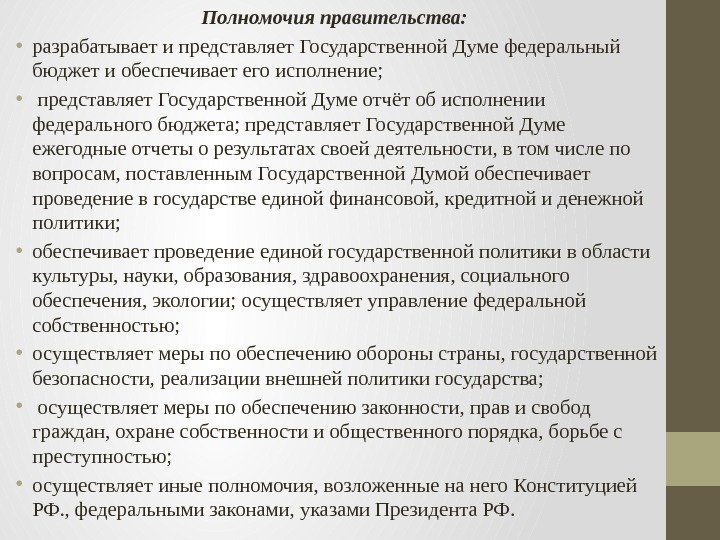 Полномочия правительства:

• разрабатывает и представляет Государственной Думе федеральный бюджет и обеспечивает его исполнение;

• представляет Государственной Думе отчёт об исполнении федерального бюджета; представляет Государственной Думе ежегодные отчеты о результатах своей деятельности, в том числе по вопросам, поставленным Государственной Думой обеспечивает проведение в государстве единой финансовой, кредитной и денежной политики;

• обеспечивает проведение единой государственной политики в области культуры, науки, образования, здравоохранения, социального обеспечения, экологии; осуществляет управление федеральной собственностью;

• осуществляет меры по обеспечению обороны страны, государственной безопасности, реализации внешней политики государства;

• осуществляет меры по обеспечению законности, прав и свобод граждан, охране собственности и общественного порядка, борьбе с преступностью;

• осуществляет иные полномочия, возложенные на него Конституцией РФ., федеральными законами, указами Президента РФ.